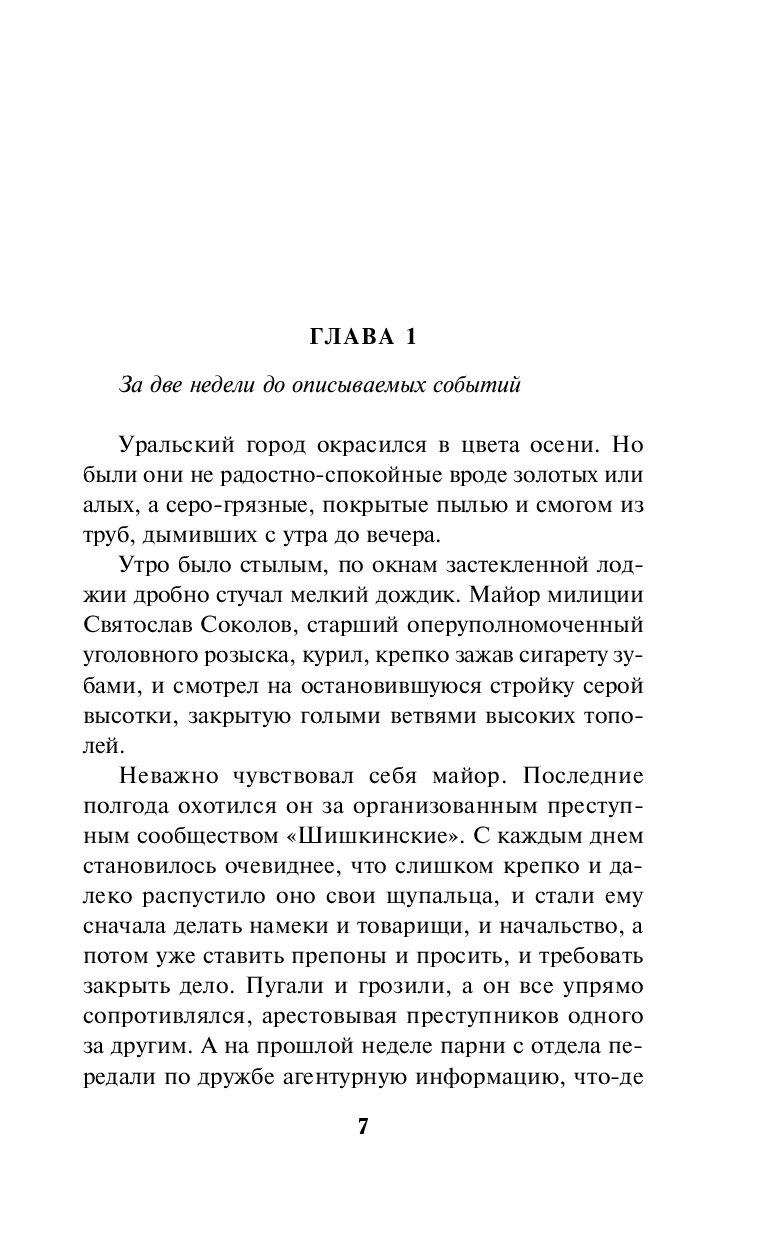 ГЛАВА 1

За две недели до описываемых событий

Уральский город окрасился в цвета осени. Но были они не радостно-спокойные вроде золотых или алых, а серо-грязные, покрытые пылью и смогом из труб, дымивших с утра до вечера.

Утро было стылым, по окнам застекленной лоджии дробно стучал мелкий дождик. Майор милиции Святослав Соколов, старший оперуполномоченный уголовного розыска, курил, крепко зажав сигарету зубами, и смотрел на остановившуюся стройку серой высотки, закрытую голыми ветвями высоких тополей.

Неважно чувствовал себя майор. Последние полгода охотился он за организованным преступным сообществом «Шишкинские». С каждым днем становилось очевиднее, что слишком крепко и далеко распустило оно свои щупальца, и стали ему сначала делать намеки и товарищи, и начальство, а потом уже ставить препоны и просить, и требовать закрыть дело. Пугали и грозили, а он все упрямо сопротивлялся, арестовывая преступников одного за другим. А на прошлой неделе парни с отдела передали по дружбе агентурную информацию, что-де

7